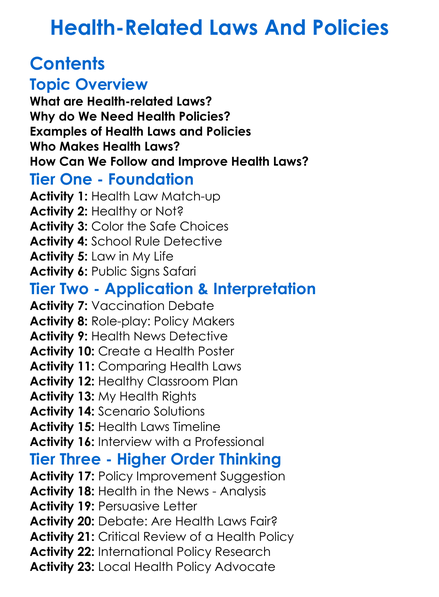 Health-Related Laws And Policies

Contents

Topic Overview

What are Health-related Laws?
Why do We Need Health Policies?
Examples of Health Laws and Policies
Who Makes Health Laws?
How Can We Follow and Improve Health Laws?

Tier One - Foundation

Activity 1: Health Law Match-up
Activity 2: Healthy or Not?
Activity 3: Color the Safe Choices
Activity 4: School Rule Detective
Activity 5: Law in My Life
Activity 6: Public Signs Safari

Tier Two - Application & Interpretation

Activity 7: Vaccination Debate
Activity 8: Role-play: Policy Makers
Activity 9: Health News Detective
Activity 10: Create a Health Poster
Activity 11: Comparing Health Laws
Activity 12: Healthy Classroom Plan
Activity 13: My Health Rights
Activity 14: Scenario Solutions
Activity 15: Health Laws Timeline
Activity 16: Interview with a Professional

Tier Three - Higher Order Thinking

Activity 17: Policy Improvement Suggestion
Activity 18: Health in the News - Analysis
Activity 19: Persuasive Letter
Activity 20: Debate: Are Health Laws Fair?
Activity 21: Critical Review of a Health Policy
Activity 22: International Policy Research
Activity 23: Local Health Policy Advocate